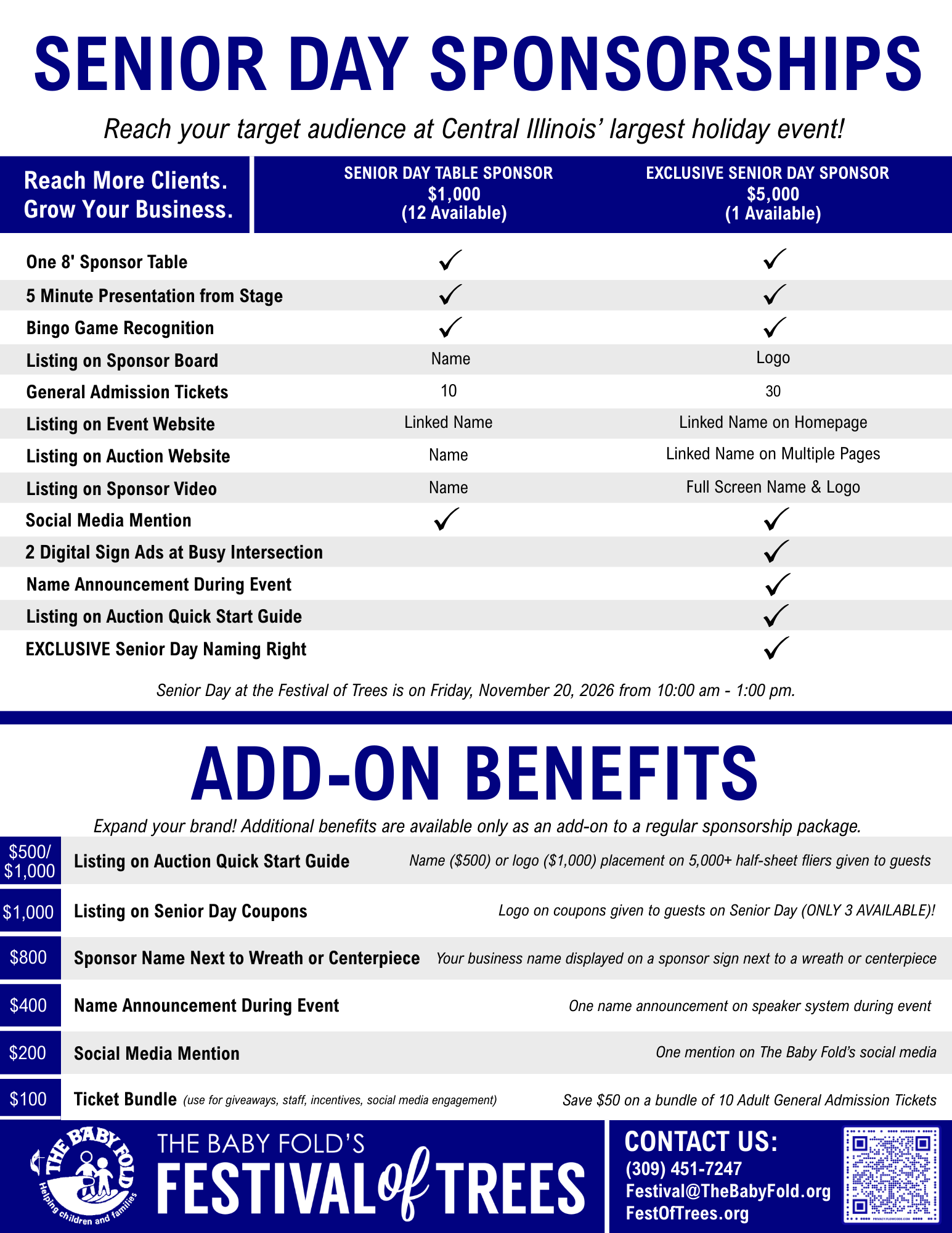 SENIOR DAY SPONSORSHIPS

Reach your target audience at Central Illinois' largest holiday event!

| Reach More Clients. Grow Your Business. | SENIOR DAY TABLE SPONSOR $1,000 (12 Available) | EXCLUSIVE SENIOR DAY SPONSOR $5,000 (1 Available) |
|---|---|---|
| One 8' Sponsor Table | ✓ | ✓ |
| 5 Minute Presentation from Stage | ✓ | ✓ |
| Bingo Game Recognition | ✓ | ✓ |
| Listing on Sponsor Board | Name | Logo |
| General Admission Tickets | 10 | 30 |
| Listing on Event Website | Linked Name | Linked Name on Homepage |
| Listing on Auction Website | Name | Linked Name on Multiple Pages |
| Listing on Sponsor Video | Name | Full Screen Name & Logo |
| Social Media Mention | ✓ | ✓ |
| 2 Digital Sign Ads at Busy Intersection | | ✓ |
| Name Announcement During Event | | ✓ |
| Listing on Auction Quick Start Guide | | ✓ |
| EXCLUSIVE Senior Day Naming Right | | ✓ |

Senior Day at the Festival of Trees is on Friday, November 20, 2026 from 10:00 am - 1:00 pm.

ADD-ON BENEFITS

Expand your brand! Additional benefits are available only as an add-on to a regular sponsorship package.

| | | |
|---|---|---|
| $500/ $1,000 | Listing on Auction Quick Start Guide | Name ($500) or logo ($1,000) placement on 5,000+ half-sheet fliers given to guests |
| $1,000 | Listing on Senior Day Coupons | Logo on coupons given to guests on Senior Day (ONLY 3 AVAILABLE)! |
| $800 | Sponsor Name Next to Wreath or Centerpiece | Your business name displayed on a sponsor sign next to a wreath or centerpiece |
| $400 | Name Announcement During Event | One name announcement on speaker system during event |
| $200 | Social Media Mention | One mention on The Baby Fold's social media |
| $100 | Ticket Bundle (use for giveaways, staff, incentives, social media engagement) | Save $50 on a bundle of 10 Adult General Admission Tickets |

THE BABY FOLD
Helping children and families

THE BABY FOLD'S
FESTIVAL of TREES

CONTACT US:
(309) 451-7247
Festival@TheBabyFold.org
FestOfTrees.org